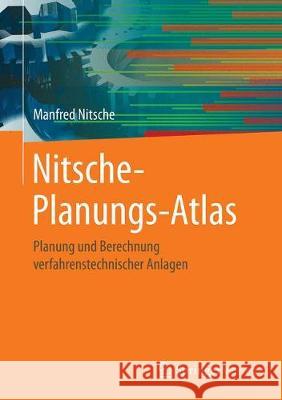 Manfred Nitsche

Nitsche-Planungs-Atlas

Planung und Berechnung verfahrenstechnischer Anlagen

Kraina Książek